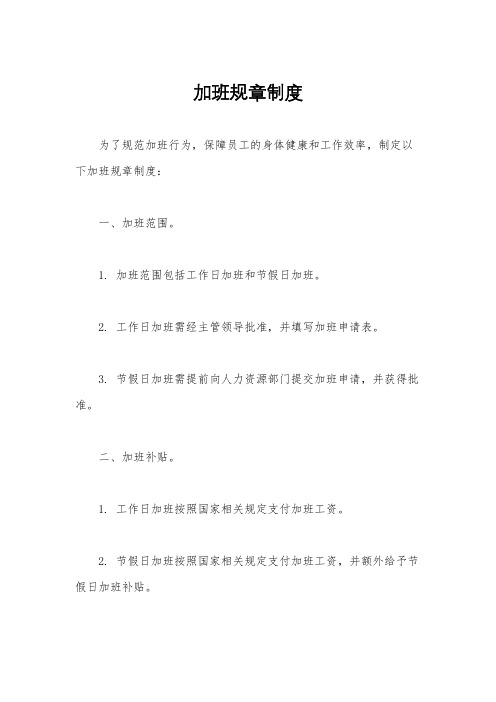 加班规章制度

为了规范加班行为，保障员工的身体健康和工作效率，制定以下加班规章制度：

一、加班范围。

1. 加班范围包括工作日加班和节假日加班。

2. 工作日加班需经主管领导批准，并填写加班申请表。

3. 节假日加班需提前向人力资源部门提交加班申请，并获得批准。

二、加班补贴。

1. 工作日加班按照国家相关规定支付加班工资。

2. 节假日加班按照国家相关规定支付加班工资，并额外给予节假日加班补贴。